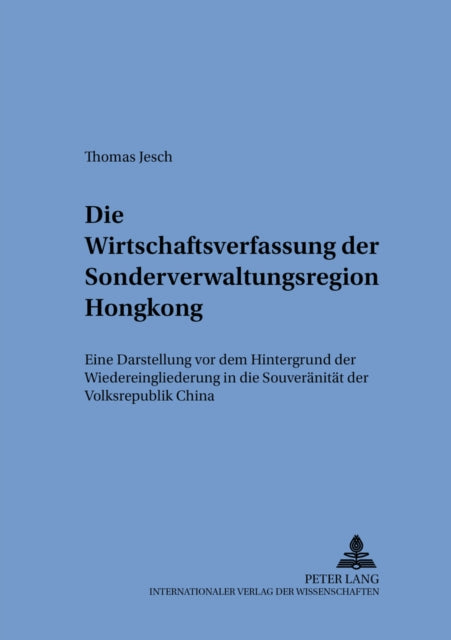 Thomas Jesch

Die Wirtschaftsverfassung der Sonderverwaltungsregion Hongkong

Eine Darstellung vor dem Hintergrund der Wiedereingliederung in die Souveränität der Volksrepublik China

PETER LANG
INTERNATIONALER VERLAG DER WISSENSCHAFTEN